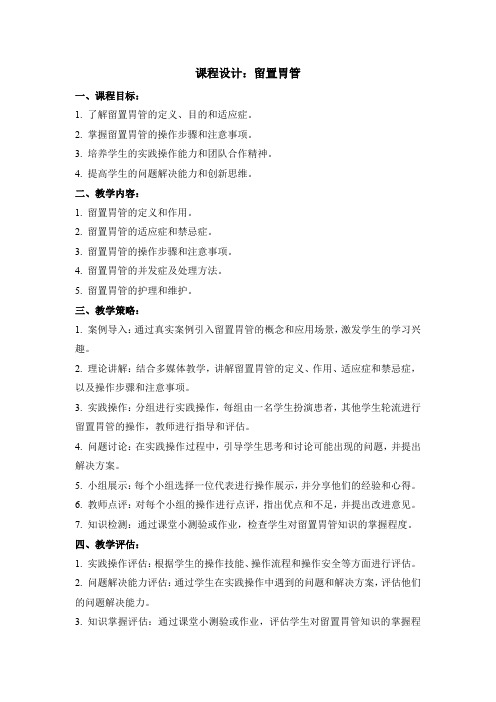 课程设计：留置胃管

一、课程目标：

1. 了解留置胃管的定义、目的和适应症。

2. 掌握留置胃管的操作步骤和注意事项。

3. 培养学生的实践操作能力和团队合作精神。

4. 提高学生的问题解决能力和创新思维。

二、教学内容：

1. 留置胃管的定义和作用。

2. 留置胃管的适应症和禁忌症。

3. 留置胃管的操作步骤和注意事项。

4. 留置胃管的并发症及处理方法。

5. 留置胃管的护理和维护。

三、教学策略：

1. 案例导入：通过真实案例引入留置胃管的概念和应用场景，激发学生的学习兴趣。

2. 理论讲解：结合多媒体教学，讲解留置胃管的定义、作用、适应症和禁忌症，以及操作步骤和注意事项。

3. 实践操作：分组进行实践操作，每组由一名学生扮演患者，其他学生轮流进行留置胃管的操作，教师进行指导和评估。

4. 问题讨论：在实践操作过程中，引导学生思考和讨论可能出现的问题，并提出解决方案。

5. 小组展示：每个小组选择一位代表进行操作展示，并分享他们的经验和心得。

6. 教师点评：对每个小组的操作进行点评，指出优点和不足，并提出改进意见。

7. 知识检测：通过课堂小测验或作业，检查学生对留置胃管知识的掌握程度。

四、教学评估：

1. 实践操作评估：根据学生的操作技能、操作流程和操作安全等方面进行评估。

2. 问题解决能力评估：通过学生在实践操作中遇到的问题和解决方案，评估他们的问题解决能力。

3. 知识掌握评估：通过课堂小测验或作业，评估学生对留置胃管知识的掌握程